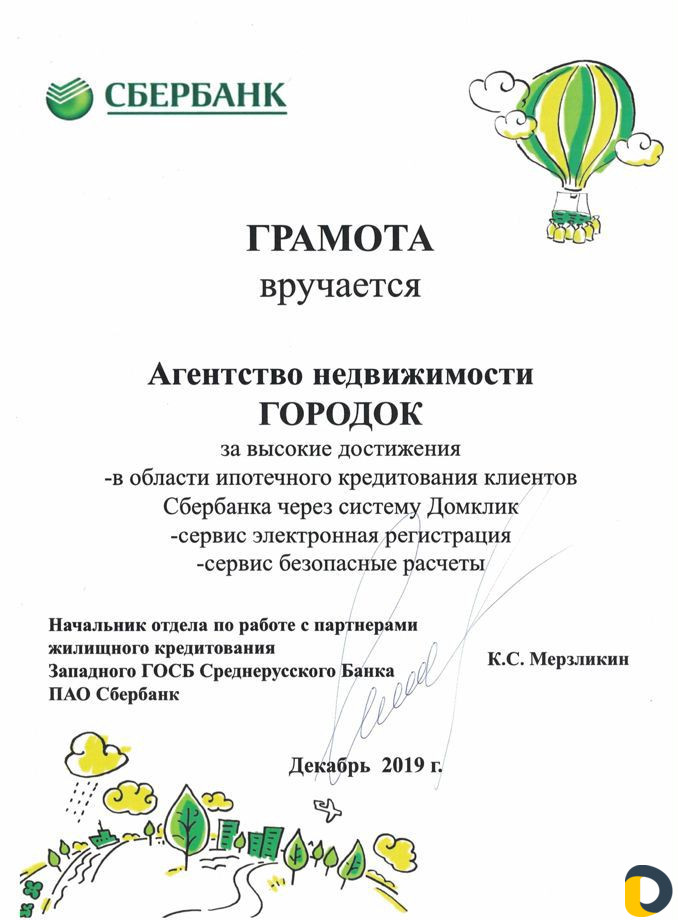 СБЕРБАНК

ГРАМОТА
вручается

Агентство недвижимости
ГОРОДОК
за высокие достижения
-в области ипотечного кредитования клиентов
Сбербанка через систему Домклик
-сервис электронная регистрация
-сервис безопасные расчеты

Начальник отдела по работе с партнерами
жилищного кредитования
Западного ГОСБ Среднерусского Банка
ПАО Сбербанк

К.С. Мерзликин

Декабрь 2019 г.